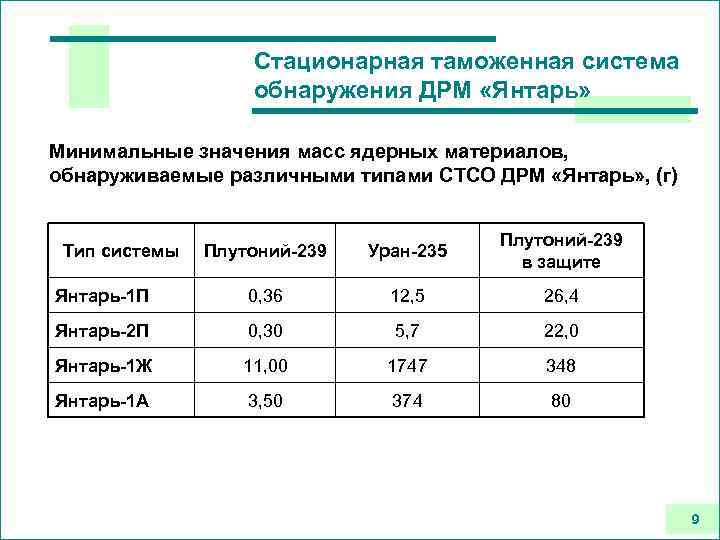 Стационарная таможенная система обнаружения ДРМ «Янтарь»

Минимальные значения масс ядерных материалов, обнаруживаемые различными типами СТСО ДРМ «Янтарь», (г)

| Тип системы | Плутоний-239 | Уран-235 | Плутоний-239 в защите |
|---|---|---|---|
| Янтарь-1П | 0,36 | 12,5 | 26,4 |
| Янтарь-2П | 0,30 | 5,7 | 22,0 |
| Янтарь-1Ж | 11,00 | 1747 | 348 |
| Янтарь-1А | 3,50 | 374 | 80 |

9